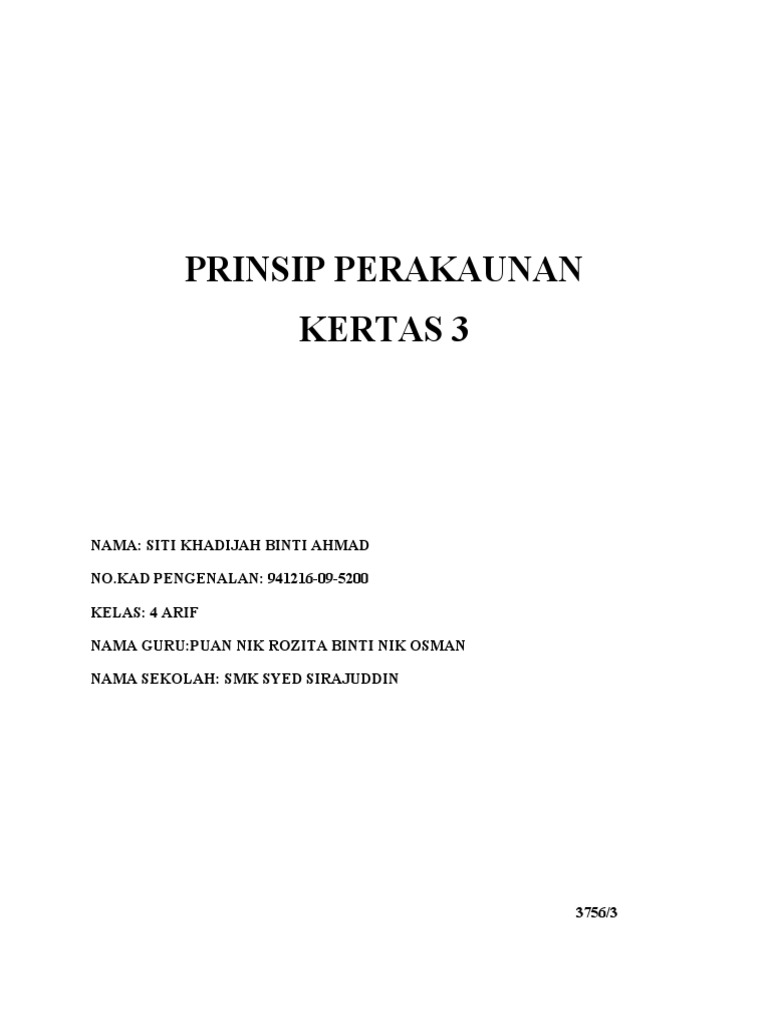 PRINSIP PERAKAUNAN

KERTAS 3

NAMA: SITI KHADIJAH BINTI AHMAD

NO.KAD PENGENALAN: 941216-09-5200

KELAS: 4 ARIF

NAMA GURU:PUAN NIK ROZITA BINTI NIK OSMAN

NAMA SEKOLAH: SMK SYED SIRAJUDDIN

3756/3